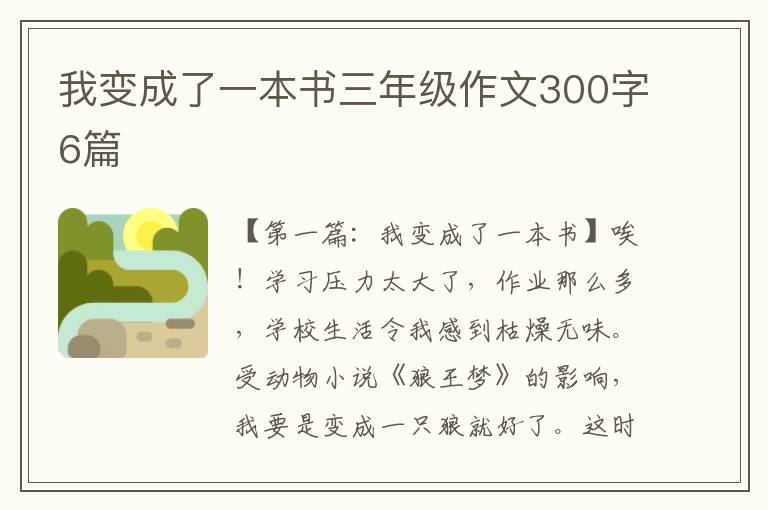 我变成了一本书三年级作文300字6篇

【第一篇：我变成了一本书】唉！学习压力太大了，作业那么多，学校生活令我感到枯燥无味。受动物小说《狼王梦》的影响，我要是变成一只狼就好了。这时